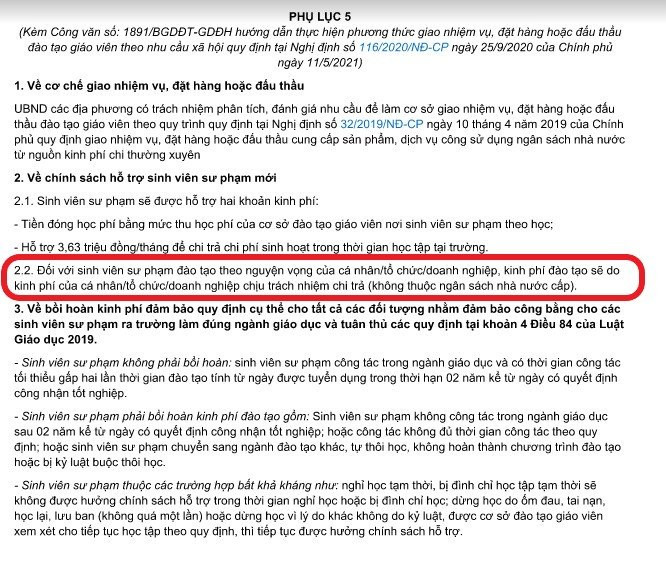 PHỤ LỤC 5

(Kèm Công văn số: 1891/BGDĐT-GDĐH hướng dẫn thực hiện phương thức giao nhiệm vụ, đặt hàng hoặc đấu thầu đào tạo giáo viên theo nhu cầu xã hội quy định tại Nghị định số 116/2020/NĐ-CP ngày 25/9/2020 của Chính phủ ngày 11/5/2021)

1. Về cơ chế giao nhiệm vụ, đặt hàng hoặc đấu thầu

UBND các địa phương có trách nhiệm phân tích, đánh giá nhu cầu để làm cơ sở giao nhiệm vụ, đặt hàng hoặc đấu thầu đào tạo giáo viên theo quy trình quy định tại Nghị định số 32/2019/NĐ-CP ngày 10 tháng 4 năm 2019 của Chính phủ quy định giao nhiệm vụ, đặt hàng hoặc đấu thầu cung cấp sản phẩm, dịch vụ công sử dụng ngân sách nhà nước từ nguồn kinh phí chi thường xuyên

2. Về chính sách hỗ trợ sinh viên sư phạm mới

2.1. Sinh viên sư phạm sẽ được hỗ trợ hai khoản kinh phí:

- Tiền đóng học phí bằng mức thu học phí của cơ sở đào tạo giáo viên nơi sinh viên sư phạm theo học;

- Hỗ trợ 3,63 triệu đồng/tháng để chi trả chi phí sinh hoạt trong thời gian học tập tại trường.

2.2. Đối với sinh viên sư phạm đào tạo theo nguyện vọng của cá nhân/tổ chức/doanh nghiệp, kinh phí đào tạo sẽ do kinh phí của cá nhân/tổ chức/doanh nghiệp chịu trách nhiệm chi trả (không thuộc ngân sách nhà nước cấp).

3. Về bồi hoàn kinh phí đảm bảo quy định cụ thể cho tất cả các đối tượng nhằm đảm bảo công bằng cho các sinh viên sư phạm ra trường làm đúng ngành giáo dục và tuân thủ các quy định tại khoản 4 Điều 84 của Luật Giáo dục 2019.

- Sinh viên sư phạm không phải bồi hoàn: sinh viên sư phạm công tác trong ngành giáo dục và có thời gian công tác tối thiểu gấp hai lần thời gian đào tạo tính từ ngày được tuyển dụng trong thời hạn 02 năm kể từ ngày có quyết định công nhận tốt nghiệp.

- Sinh viên sư phạm phải bồi hoàn kinh phí đào tạo gồm: Sinh viên sư phạm không công tác trong ngành giáo dục sau 02 năm kể từ ngày có quyết định công nhận tốt nghiệp; hoặc công tác không đủ thời gian công tác theo quy định; hoặc sinh viên sư phạm chuyển sang ngành đào tạo khác, tự thôi học, không hoàn thành chương trình đào tạo hoặc bị kỷ luật buộc thôi học.

- Sinh viên sư phạm thuộc các trường hợp bất khả kháng như: nghỉ học tạm thời, bị đình chỉ học tập tạm thời sẽ không được hưởng chính sách hỗ trợ trong thời gian nghỉ học hoặc bị đình chỉ học; dừng học do ốm đau, tai nạn, học lại, lưu ban (không quá một lần) hoặc dừng học vì lý do khác không do kỷ luật, được cơ sở đào tạo giáo viên xem xét cho tiếp tục học tập theo quy định, thì tiếp tục được hưởng chính sách hỗ trợ.